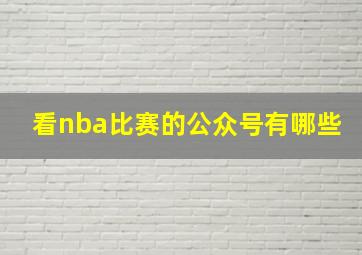 看nba比赛的公众号有哪些